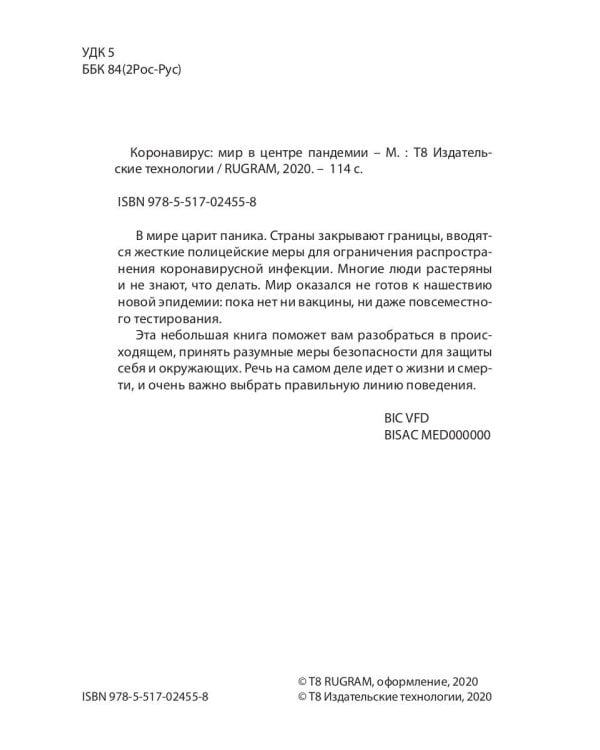 УДК 5
ББК 84(2Рос-Рус)

Коронавирус: мир в центре пандемии – М. : Т8 Издательские технологии / RUGRAM, 2020. – 114 с.

ISBN 978-5-517-02455-8

В мире царит паника. Страны закрывают границы, вводятся жесткие полицейские меры для ограничения распространения коронавирусной инфекции. Многие люди растеряны и не знают, что делать. Мир оказался не готов к нашествию новой эпидемии: пока нет ни вакцины, ни даже повсеместного тестирования.

Эта небольшая книга поможет вам разобраться в происходящем, принять разумные меры безопасности для защиты себя и окружающих. Речь на самом деле идет о жизни и смерти, и очень важно выбрать правильную линию поведения.

BIC VFD
BISAC MED000000

ISBN 978-5-517-02455-8

© Т8 RUGRAM, оформление, 2020
© Т8 Издательские технологии, 2020